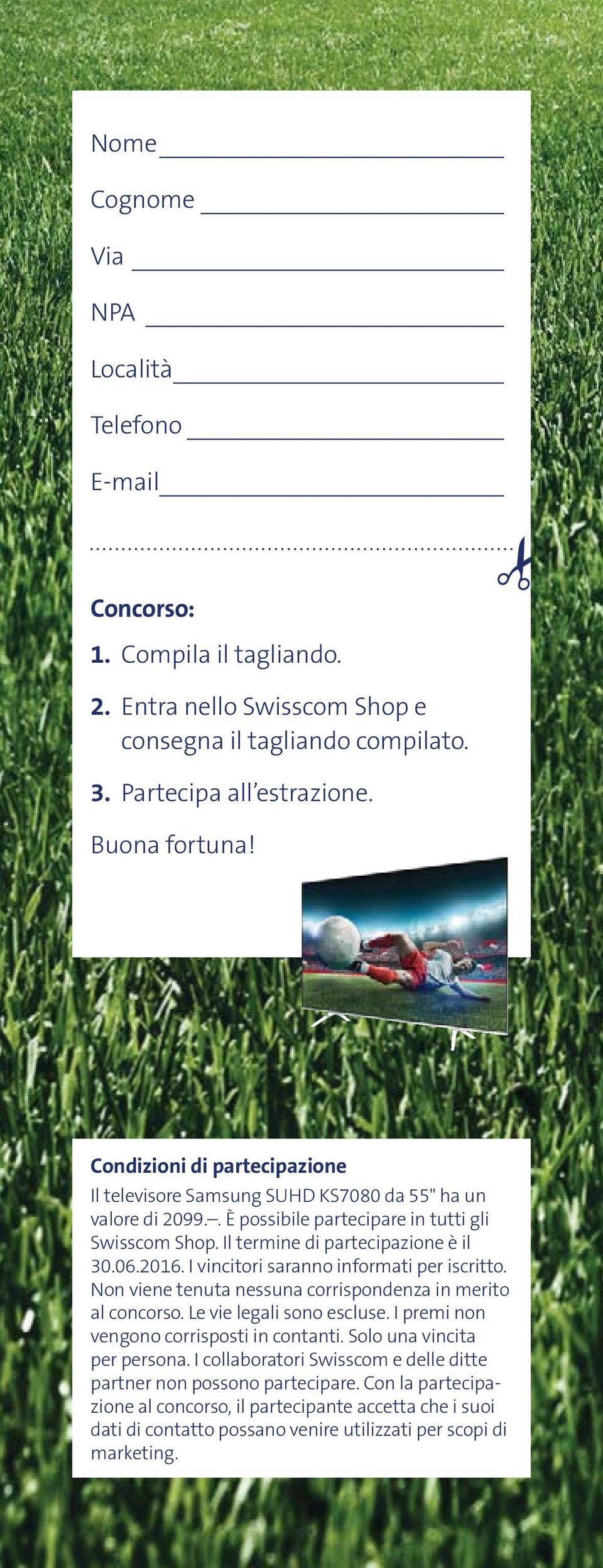 Nome

Cognome

Via

NPA

Località

Telefono

E-mail

Concorso:

1. Compila il tagliando.

2. Entra nello Swisscom Shop e consegna il tagliando compilato.

3. Partecipa all'estrazione.

Buona fortuna!

Condizioni di partecipazione

Il televisore Samsung SUHD KS7080 da 55" ha un valore di 2099.–. È possibile partecipare in tutti gli Swisscom Shop. Il termine di partecipazione è il 30.06.2016. I vincitori saranno informati per iscritto. Non viene tenuta nessuna corrispondenza in merito al concorso. Le vie legali sono escluse. I premi non vengono corrisposti in contanti. Solo una vincita per persona. I collaboratori Swisscom e delle ditte partner non possono partecipare. Con la partecipazione al concorso, il partecipante accetta che i suoi dati di contatto possano venire utilizzati per scopi di marketing.